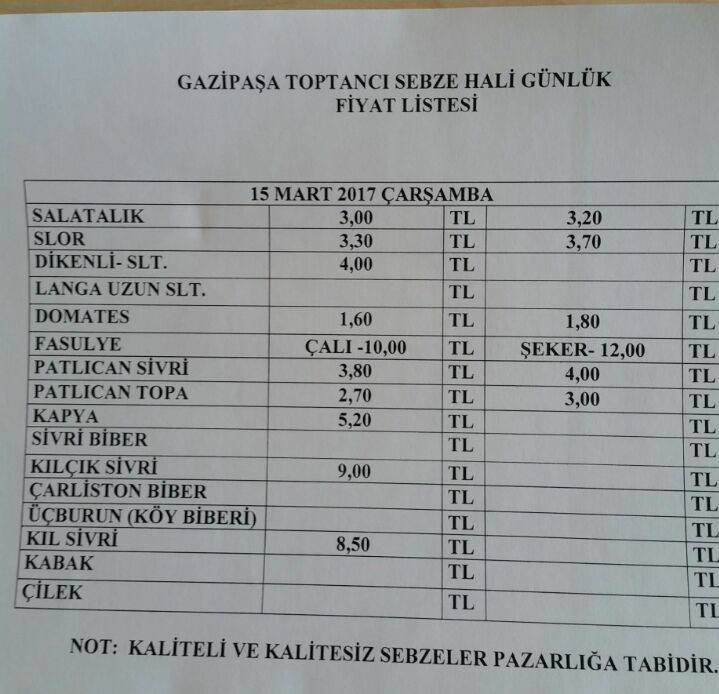 GAZİPAŞA TOPTANCI SEBZE HALİ GÜNLÜK
FİYAT LİSTESİ

| 15 MART 2017 ÇARŞAMBA | | | | |
|---|---|---|---|---|
| SALATALIK | 3,00 | TL | 3,20 | TL |
| SLOR | 3,30 | TL | 3,70 | TL |
| DİKENLİ- SLT. | 4,00 | TL | | TL |
| LANGA UZUN SLT. | | TL | | TL |
| DOMATES | 1,60 | TL | 1,80 | TL |
| FASULYE | ÇALI -10,00 | TL | ŞEKER- 12,00 | TL |
| PATLICAN SİVRİ | 3,80 | TL | 4,00 | TL |
| PATLICAN TOPA | 2,70 | TL | 3,00 | TL |
| KAPYA | 5,20 | TL | | TL |
| SİVRİ BİBER | | TL | | TL |
| KILÇIK SİVRİ | 9,00 | TL | | TL |
| ÇARLİSTON BİBER | | TL | | TL |
| ÜÇBURUN (KÖY BİBERİ) | | TL | | TL |
| KIL SİVRİ | 8,50 | TL | | TL |
| KABAK | | TL | | TL |
| ÇİLEK | | TL | | TL |

NOT: KALİTELİ VE KALİTESİZ SEBZELER PAZARLIĞA TABİDİR.